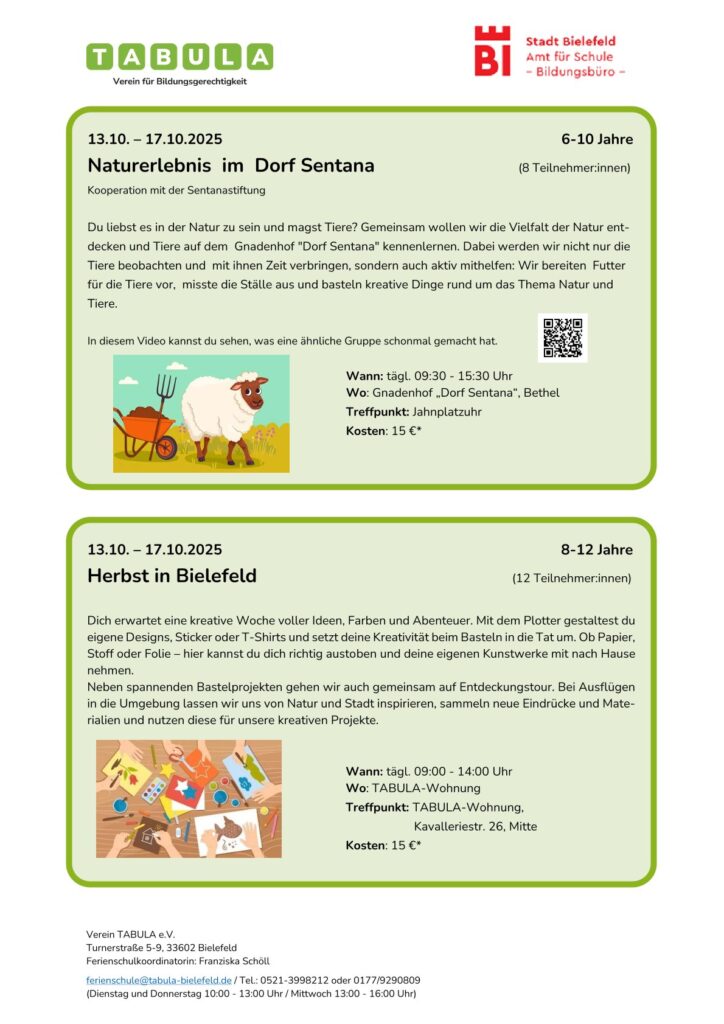 TABULA
Verein für Bildungsgerechtigkeit

BI
Stadt Bielefeld
Amt für Schule
– Bildungsbüro –

13.10. – 17.10.2025

6-10 Jahre

Naturerlebnis im Dorf Sentana

(8 Teilnehmer:innen)

Kooperation mit der Sentanastiftung

Du liebst es in der Natur zu sein und magst Tiere? Gemeinsam wollen wir die Vielfalt der Natur entdecken und Tiere auf dem Gnadenhof "Dorf Sentana" kennenlernen. Dabei werden wir nicht nur die Tiere beobachten und mit ihnen Zeit verbringen, sondern auch aktiv mithelfen: Wir bereiten Futter für die Tiere vor, misste die Ställe aus und basteln kreative Dinge rund um das Thema Natur und Tiere.

In diesem Video kannst du sehen, was eine ähnliche Gruppe schonmal gemacht hat.

Wann: tägl. 09:30 - 15:30 Uhr
Wo: Gnadenhof „Dorf Sentana“, Bethel
Treffpunkt: Jahnplatzuhr
Kosten: 15 €*

13.10. – 17.10.2025

8-12 Jahre

Herbst in Bielefeld

(12 Teilnehmer:innen)

Dich erwartet eine kreative Woche voller Ideen, Farben und Abenteuer. Mit dem Plotter gestaltest du eigene Designs, Sticker oder T-Shirts und setzt deine Kreativität beim Basteln in die Tat um. Ob Papier, Stoff oder Folie – hier kannst du dich richtig austoben und deine eigenen Kunstwerke mit nach Hause nehmen.
Neben spannenden Bastelprojekten gehen wir auch gemeinsam auf Entdeckungstour. Bei Ausflügen in die Umgebung lassen wir uns von Natur und Stadt inspirieren, sammeln neue Eindrücke und Materialien und nutzen diese für unsere kreativen Projekte.

Wann: tägl. 09:00 - 14:00 Uhr
Wo: TABULA-Wohnung
Treffpunkt: TABULA-Wohnung, Kavalleriestr. 26, Mitte
Kosten: 15 €*

Verein TABULA e.V.
Turnerstraße 5-9, 33602 Bielefeld
Ferienschulkoordinatorin: Franziska Schöll

ferienschule@tabula-bielefeld.de / Tel.: 0521-3998212 oder 0177/9290809
(Dienstag und Donnerstag 10:00 - 13:00 Uhr / Mittwoch 13:00 - 16:00 Uhr)